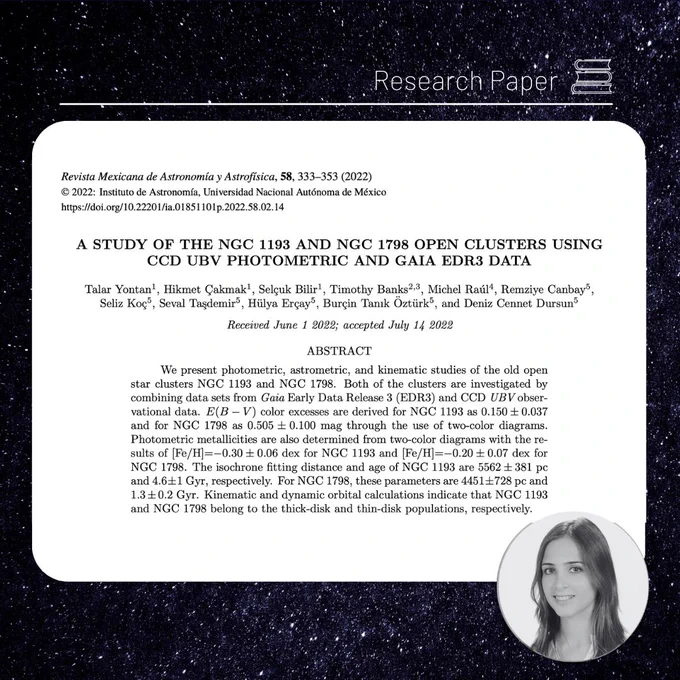 Research Paper

Revista Mexicana de Astronomía y Astrofísica, 58, 333–353 (2022)
© 2022: Instituto de Astronomía, Universidad Nacional Autónoma de México
https://doi.org/10.22201/ia.01851101p.2022.58.02.14

A STUDY OF THE NGC 1193 AND NGC 1798 OPEN CLUSTERS USING CCD UBV PHOTOMETRIC AND GAIA EDR3 DATA

Talar Yontan$^{1}$, Hikmet Çakmak$^{1}$, Selçuk Bilir$^{1}$, Timothy Banks$^{2,3}$, Michel Raúl$^{4}$, Remziye Canbay$^{5}$, Seliz Koç$^{5}$, Seval Taşdemir$^{5}$, Hülya Erçay$^{5}$, Burçin Tanık Öztürk$^{5}$, and Deniz Cennet Dursun$^{5}$

Received June 1 2022; accepted July 14 2022

ABSTRACT

We present photometric, astrometric, and kinematic studies of the old open star clusters NGC 1193 and NGC 1798. Both of the clusters are investigated by combining data sets from Gaia Early Data Release 3 (EDR3) and CCD UBV observational data. $E(B-V)$ color excesses are derived for NGC 1193 as $0.150 \pm 0.037$ and for NGC 1798 as $0.505 \pm 0.100$ mag through the use of two-color diagrams. Photometric metallicities are also determined from two-color diagrams with the results of [Fe/H]$=-0.30 \pm 0.06$ dex for NGC 1193 and [Fe/H]$=-0.20 \pm 0.07$ dex for NGC 1798. The isochrone fitting distance and age of NGC 1193 are $5562 \pm 381$ pc and $4.6 \pm 1$ Gyr, respectively. For NGC 1798, these parameters are $4451 \pm 728$ pc and $1.3 \pm 0.2$ Gyr. Kinematic and dynamic orbital calculations indicate that NGC 1193 and NGC 1798 belong to the thick-disk and thin-disk populations, respectively.